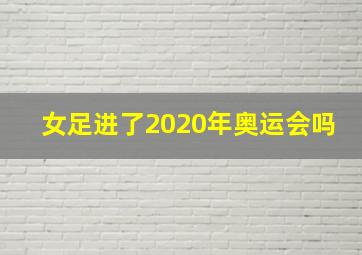 女足进了2020年奥运会吗